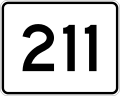 211